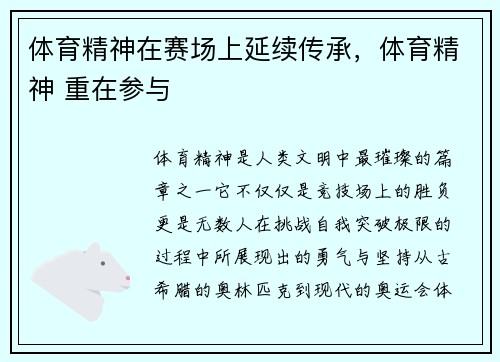 体育精神在赛场上延续传承，体育精神 重在参与

体育精神是人类文明中最璀璨的篇章之一它不仅仅是竞技场上的胜负更是无数人在挑战自我突破极限的过程中所展现出的勇气与坚持从古希腊的奥林匹克到现代的奥运会体